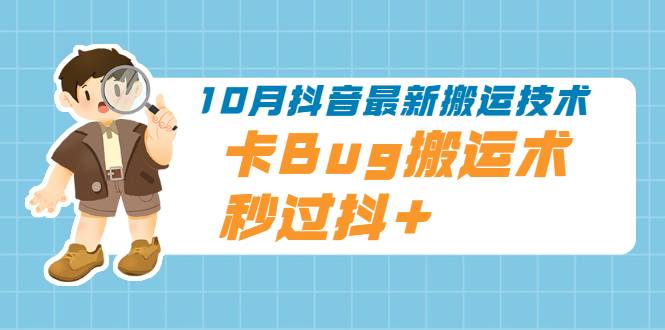 10月抖音最新搬运技术

卡Bug搬运术

秒过抖+